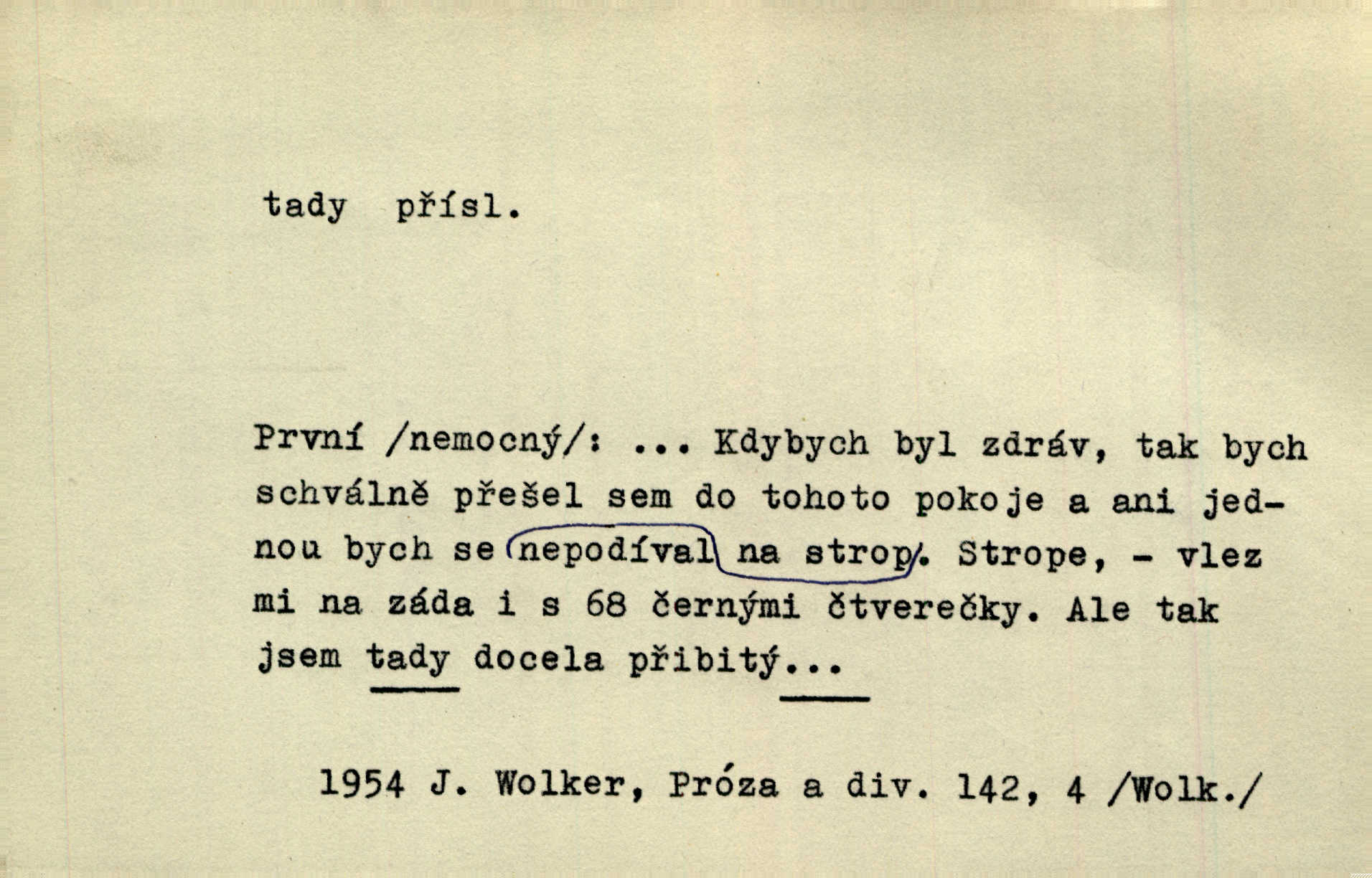 tady přísl.

První /nemocný/: ... Kdybych byl zdráv, tak bych schválně přešel sem do tohoto pokoje a ani jednou bych se nepodíval na strop. Strope, - vlez mi na záda i s 68 černými čtverečky. Ale tak jsem tady docela přibitý...

1954 J. Wolker, Próza a div. 142, 4 /Wolk./